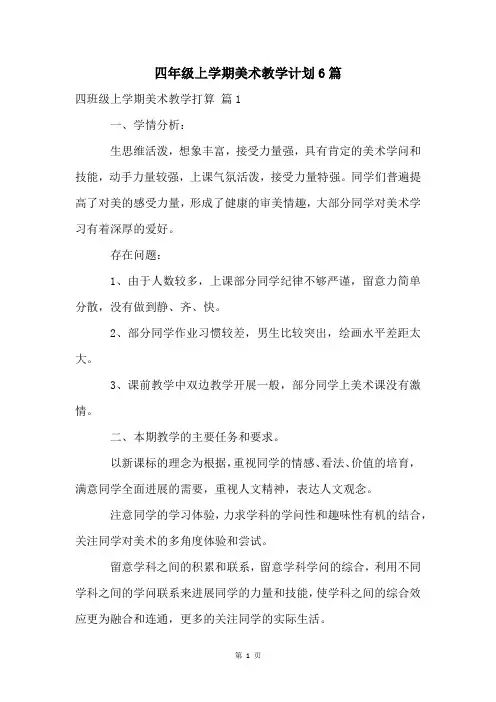 四年级上学期美术教学计划6篇

四班级上学期美术教学打算 篇1

一、学情分析：

生思维活泼，想象丰富，接受力量强，具有肯定的美术学问和技能，动手力量较强，上课气氛活泼，接受力量特强。同学们普遍提高了对美的感受力量，形成了健康的审美情趣，大部分同学对美术学习有着深厚的爱好。

存在问题：

1、由于人数较多，上课部分同学纪律不够严谨，留意力简单分散，没有做到静、齐、快。

2、部分同学作业习惯较差，男生比较突出，绘画水平差距太大。

3、课前教学中双边教学开展一般，部分同学上美术课没有激情。

二、本期教学的主要任务和要求。

以新课标的理念为根据，重视同学的情感、看法、价值的培育，满意同学全面进展的需要，重视人文精神，表达人文观念。

注意同学的学习体验，力求学科的学问性和趣味性有机的结合，关注同学对美术的多角度体验和尝试。

留意学科之间的积累和联系，留意学科学问的综合，利用不同学科之间的学问联系来进展同学的力量和技能，使学科之间的综合效应更为融合和连通，更多的关注同学的实际生活。

第 1 页